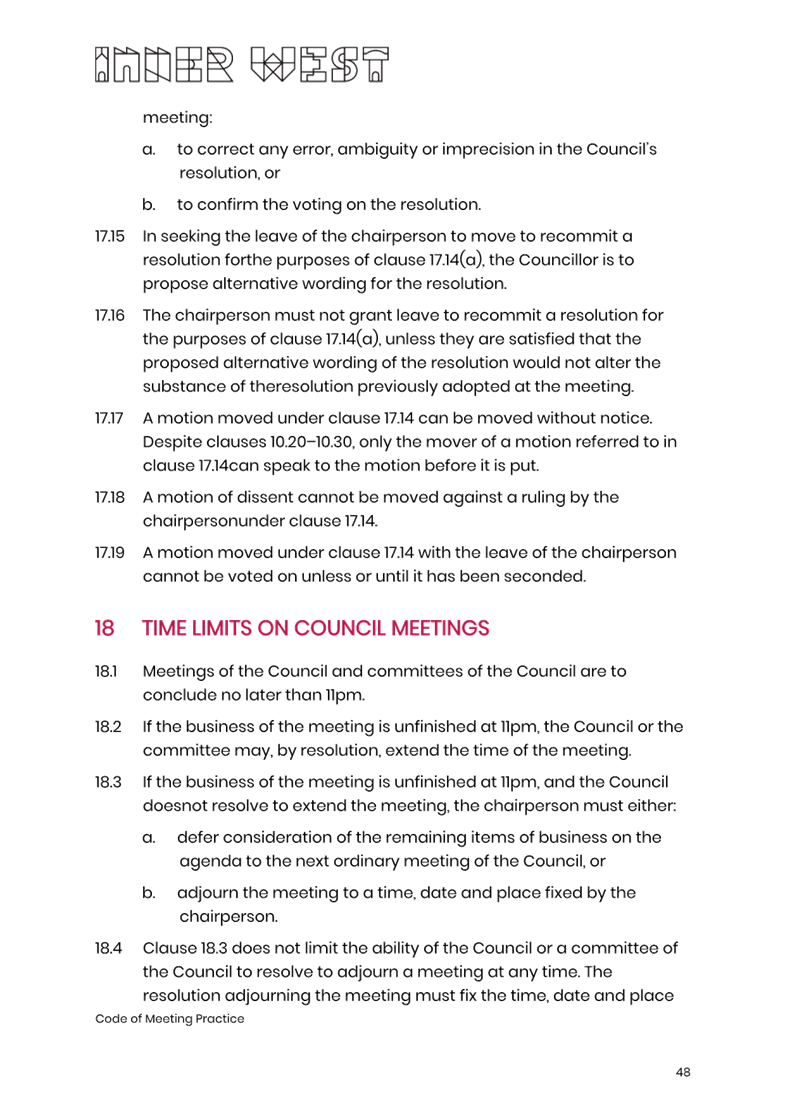 INNER WEST

meeting:

a. to correct any error, ambiguity or imprecision in the Council's resolution, or

b. to confirm the voting on the resolution.

17.15 In seeking the leave of the chairperson to move to recommit a resolution forthe purposes of clause 17.14(a), the Councillor is to propose alternative wording for the resolution.

17.16 The chairperson must not grant leave to recommit a resolution for the purposes of clause 17.14(a), unless they are satisfied that the proposed alternative wording of the resolution would not alter the substance of theresolution previously adopted at the meeting.

17.17 A motion moved under clause 17.14 can be moved without notice. Despite clauses 10.20–10.30, only the mover of a motion referred to in clause 17.14can speak to the motion before it is put.

17.18 A motion of dissent cannot be moved against a ruling by the chairpersonunder clause 17.14.

17.19 A motion moved under clause 17.14 with the leave of the chairperson cannot be voted on unless or until it has been seconded.

18 TIME LIMITS ON COUNCIL MEETINGS

18.1 Meetings of the Council and committees of the Council are to conclude no later than 11pm.

18.2 If the business of the meeting is unfinished at 11pm, the Council or the committee may, by resolution, extend the time of the meeting.

18.3 If the business of the meeting is unfinished at 11pm, and the Council doesnot resolve to extend the meeting, the chairperson must either:

a. defer consideration of the remaining items of business on the agenda to the next ordinary meeting of the Council, or

b. adjourn the meeting to a time, date and place fixed by the chairperson.

18.4 Clause 18.3 does not limit the ability of the Council or a committee of the Council to resolve to adjourn a meeting at any time. The resolution adjourning the meeting must fix the time, date and place

Code of Meeting Practice

48